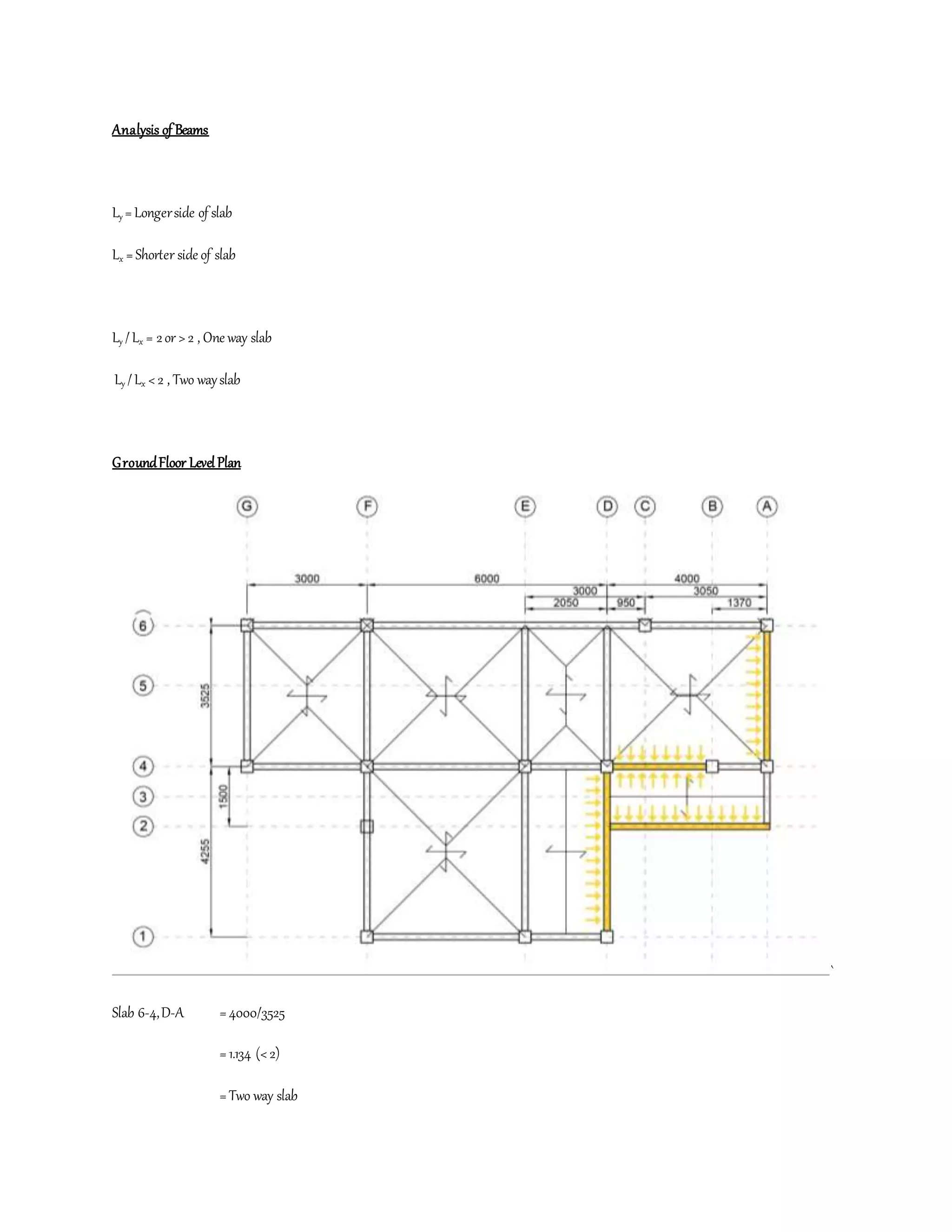 Analysis of Beams

$L_y$ = Longer side of slab

$L_x$ = Shorter side of slab

$L_y / L_x$ = 2 or > 2 , One way slab

$L_y / L_x$ < 2 , Two way slab

Ground Floor Level Plan

G F E D C B A

3000 6000 4000
3000 3050
2050 950 1370

6
5
4
3
2
1

3525
1500
4255

Slab 6-4, D-A = 4000/3525

= 1.134 (< 2)

= Two way slab